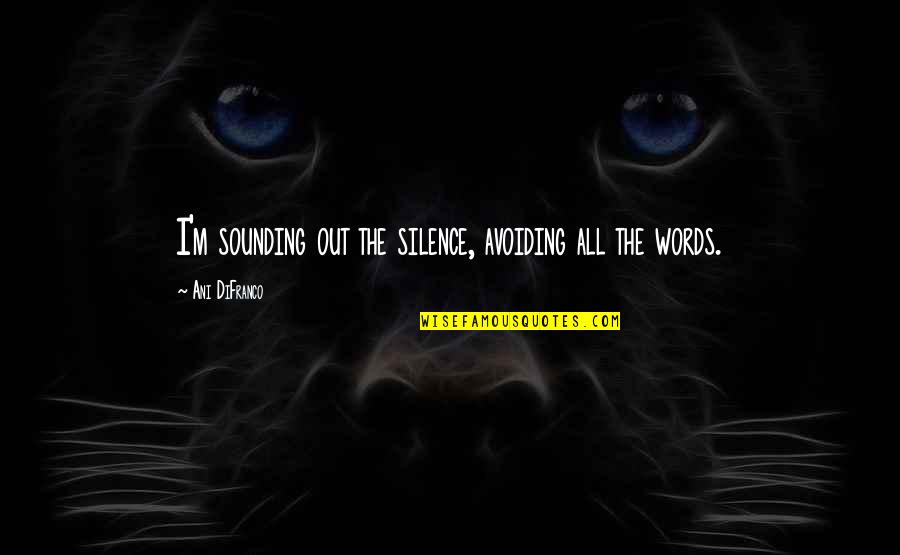 I'm sounding out the silence, avoiding all the words.

~ Ani DiFranco

WISEFAMOUSQUOTES.COM